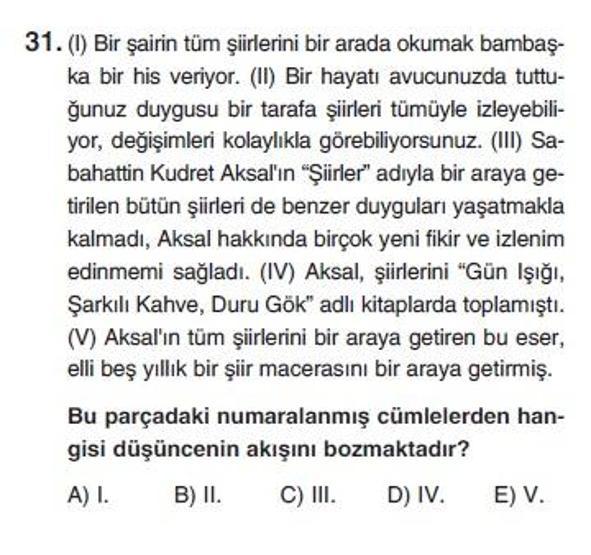 31. (I) Bir şairin tüm şiirlerini bir arada okumak bambaşka bir his veriyor. (II) Bir hayatı avucunuzda tuttuğunuz duygusu bir tarafa şiirleri tümüyle izleyebiliyor, değişimleri kolaylıkla görebiliyorsunuz. (III) Sabahattin Kudret Aksal'ın "Şiirler" adıyla bir araya getirilen bütün şiirleri de benzer duyguları yaşatmakla kalmadı, Aksal hakkında birçok yeni fikir ve izlenim edinmemi sağladı. (IV) Aksal, şiirlerini "Gün Işığı, Şarkılı Kahve, Duru Gök" adlı kitaplarda toplamıştı. (V) Aksal'ın tüm şiirlerini bir araya getiren bu eser, elli beş yıllık bir şiir macerasını bir araya getirmiş.

Bu parçadaki numaralanmış cümlelerden hangisi düşüncenin akışını bozmaktadır?

A) I.  B) II.  C) III.  D) IV.  E) V.